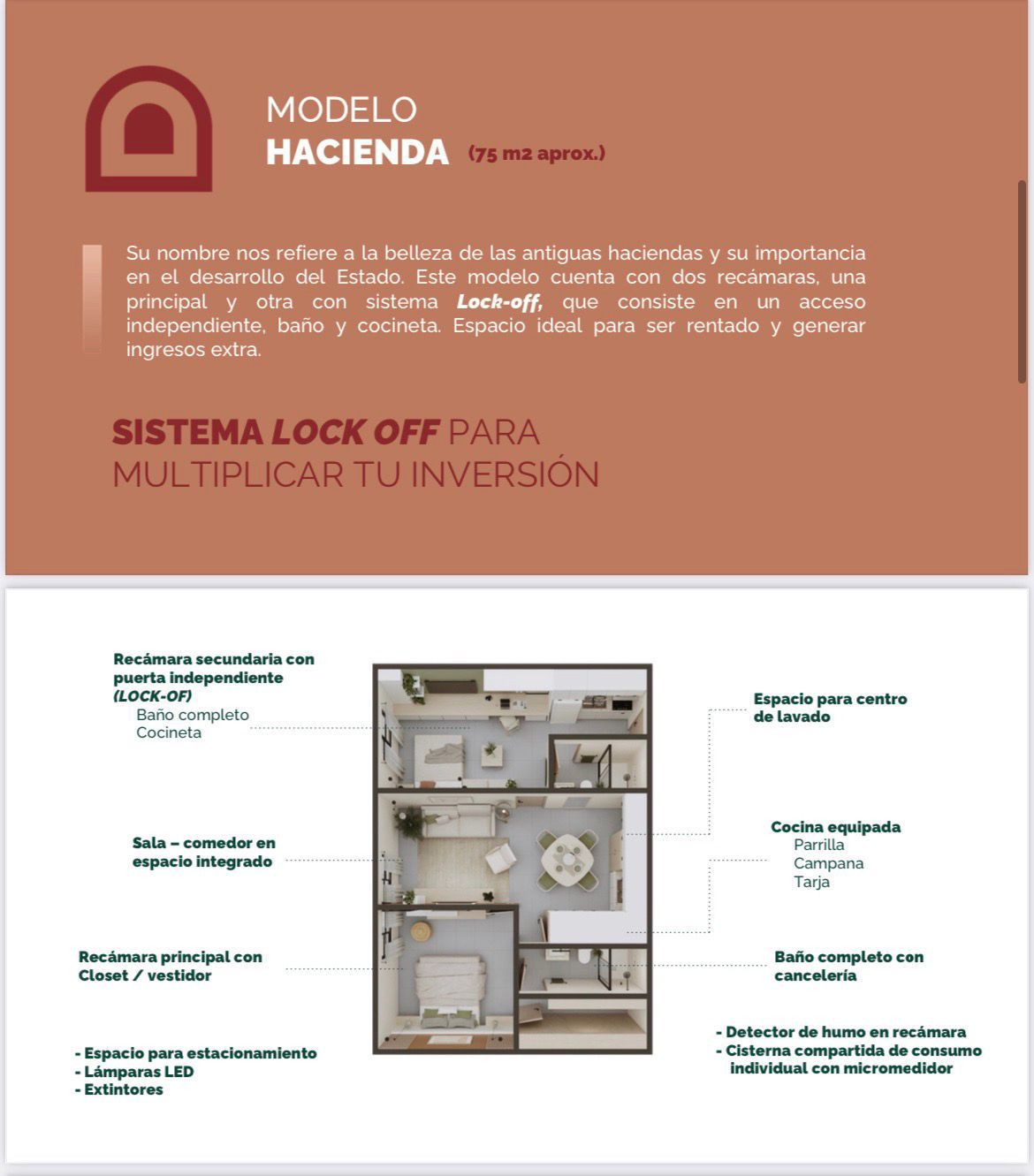 MODELO
HACIENDA (75 m2 aprox.)

Su nombre nos refiere a la belleza de las antiguas haciendas y su importancia en el desarrollo del Estado. Este modelo cuenta con dos recámaras, una principal y otra con sistema Lock-off, que consiste en un acceso independiente, baño y cocineta. Espacio ideal para ser rentado y generar ingresos extra.

SISTEMA LOCK OFF PARA MULTIPLICAR TU INVERSIÓN

Recámara secundaria con puerta independiente (LOCK-OF)
Baño completo
Cocineta

Sala – comedor en espacio integrado

Recámara principal con Closet / vestidor

- Espacio para estacionamiento
- Lámparas LED
- Extintores

Espacio para centro de lavado

Cocina equipada
Parrilla
Campana
Tarja

Baño completo con cancelería

- Detector de humo en recámara
- Cisterna compartida de consumo individual con micromedidor